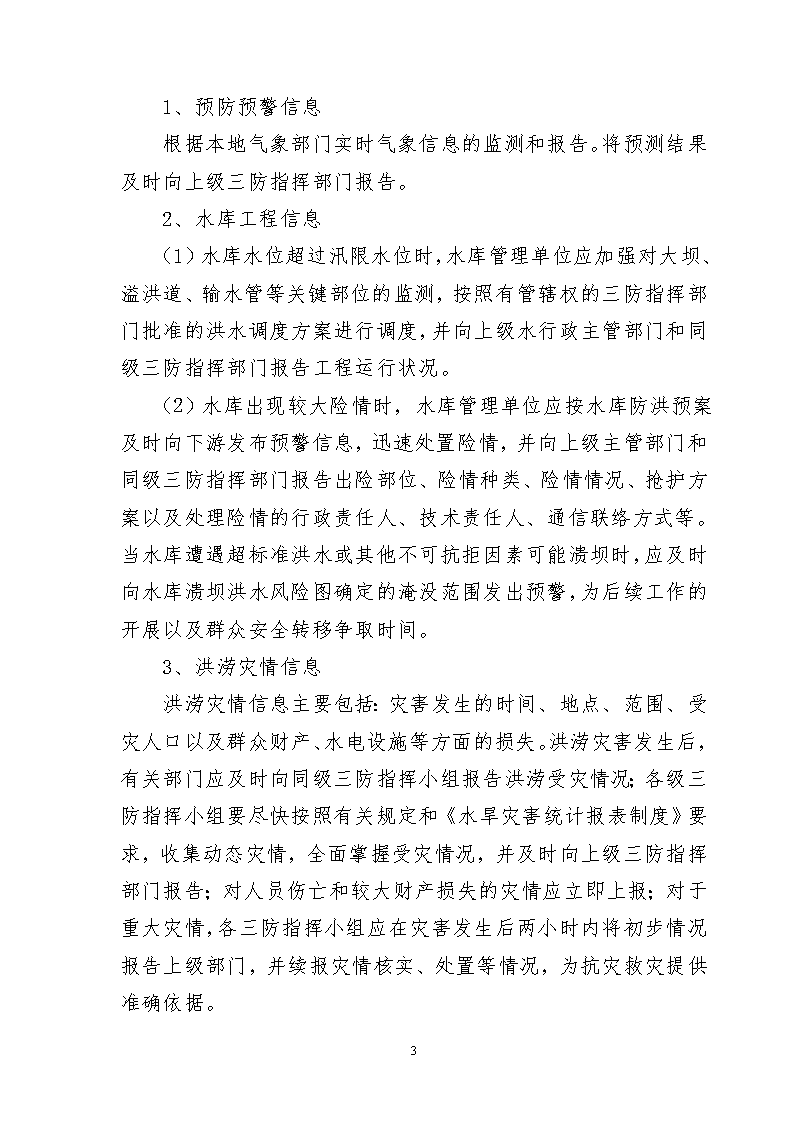 1、预防预警信息

根据本地气象部门实时气象信息的监测和报告。将预测结果及时向上级三防指挥部门报告。

2、水库工程信息

（1）水库水位超过汛限水位时，水库管理单位应加强对大坝、溢洪道、输水管等关键部位的监测，按照有管辖权的三防指挥部门批准的洪水调度方案进行调度，并向上级水行政主管部门和同级三防指挥部门报告工程运行状况。

（2）水库出现较大险情时，水库管理单位应按水库防洪预案及时向下游发布预警信息，迅速处置险情，并向上级主管部门和同级三防指挥部门报告出险部位、险情种类、险情情况、抢护方案以及处理险情的行政责任人、技术责任人、通信联络方式等。当水库遭遇超标准洪水或其他不可抗拒因素可能溃坝时，应及时向水库溃坝洪水风险图确定的淹没范围发出预警，为后续工作的开展以及群众安全转移争取时间。

3、洪涝灾情信息

洪涝灾情信息主要包括：灾害发生的时间、地点、范围、受灾人口以及群众财产、水电设施等方面的损失。洪涝灾害发生后，有关部门应及时向同级三防指挥小组报告洪涝受灾情况；各级三防指挥小组要尽快按照有关规定和《水旱灾害统计报表制度》要求，收集动态灾情，全面掌握受灾情况，并及时向上级三防指挥部门报告；对人员伤亡和较大财产损失的灾情应立即上报；对于重大灾情，各三防指挥小组应在灾害发生后两小时内将初步情况报告上级部门，并续报灾情核实、处置等情况，为抗灾救灾提供准确依据。

3